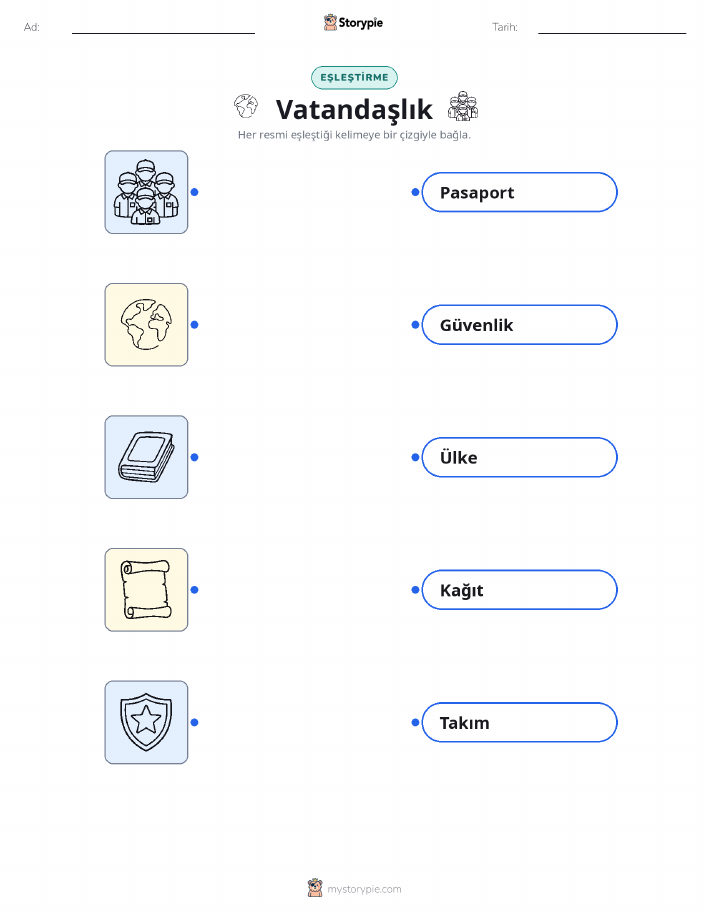 Ad: ____ Storypie Tarih: ____

EŞLEŞTİRME

Vatandaşlık

Her resmi eşleştiği kelimeye bir çizgiyle bağla.

Pasaport

Güvenlik

Ülke

Kağıt

Takım

mystorypie.com